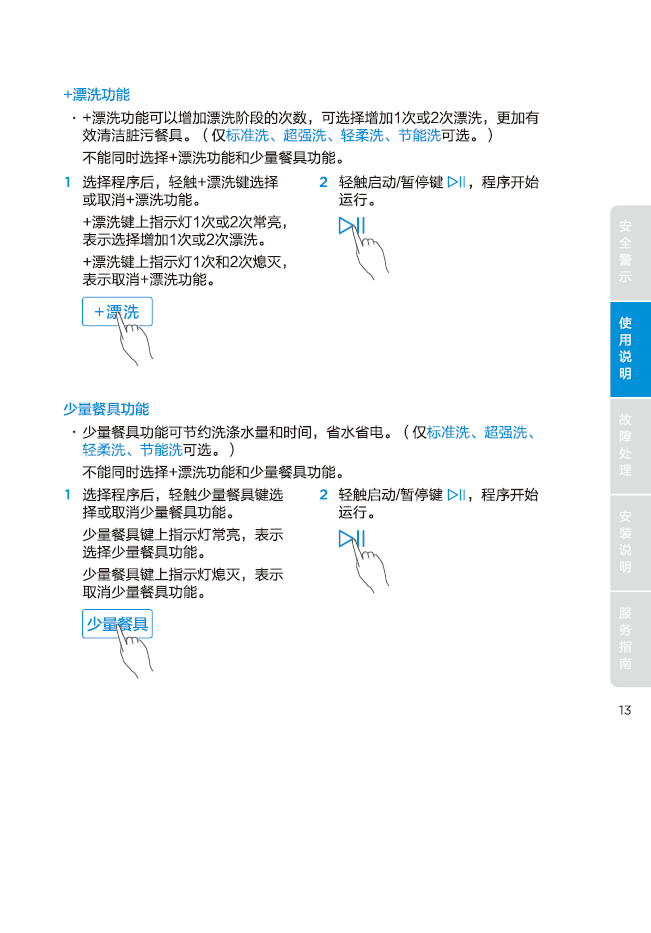 +漂洗功能

· +漂洗功能可以增加漂洗阶段的次数，可选择增加1次或2次漂洗，更加有效清洁脏污餐具。（仅标准洗、超强洗、轻柔洗、节能洗可选。）

不能同时选择+漂洗功能和少量餐具功能。

1 选择程序后，轻触+漂洗键选择或取消+漂洗功能。

+漂洗键上指示灯1次或2次常亮，表示选择增加1次或2次漂洗。

+漂洗键上指示灯1次和2次熄灭，表示取消+漂洗功能。

+漂洗

2 轻触启动/暂停键 ▷||，程序开始运行。

▷||

少量餐具功能

· 少量餐具功能可节约洗涤水量和时间，省水省电。（仅标准洗、超强洗、轻柔洗、节能洗可选。）

不能同时选择+漂洗功能和少量餐具功能。

1 选择程序后，轻触少量餐具键选择或取消少量餐具功能。

少量餐具键上指示灯常亮，表示选择少量餐具功能。

少量餐具键上指示灯熄灭，表示取消少量餐具功能。

少量餐具

2 轻触启动/暂停键 ▷||，程序开始运行。

▷||

安全警示

使用说明

故障处理

安装说明

服务指南

13